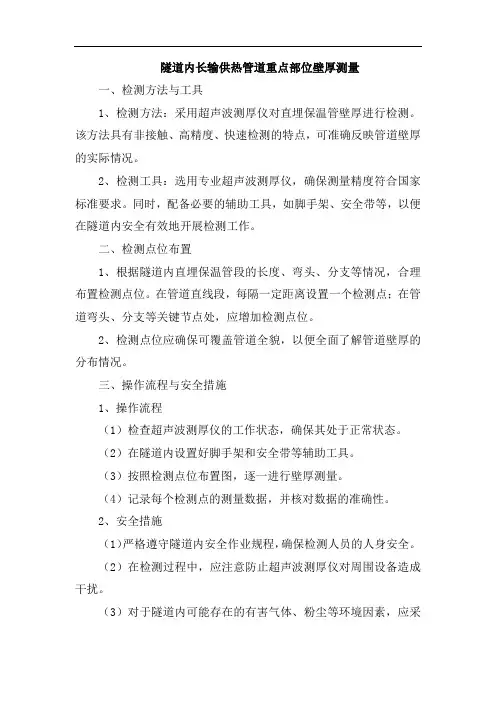 隧道内长输供热管道重点部位壁厚测量

一、检测方法与工具

1、检测方法：采用超声波测厚仪对直埋保温管壁厚进行检测。该方法具有非接触、高精度、快速检测的特点，可准确反映管道壁厚的实际情况。

2、检测工具：选用专业超声波测厚仪，确保测量精度符合国家标准要求。同时，配备必要的辅助工具，如脚手架、安全带等，以便在隧道内安全有效地开展检测工作。

二、检测点位布置

1、根据隧道内直埋保温管段的长度、弯头、分支等情况，合理布置检测点位。在管道直线段，每隔一定距离设置一个检测点；在管道弯头、分支等关键节点处，应增加检测点位。

2、检测点位应确保可覆盖管道全貌，以便全面了解管道壁厚的分布情况。

三、操作流程与安全措施

1、操作流程

（1）检查超声波测厚仪的工作状态，确保其处于正常状态。

（2）在隧道内设置好脚手架和安全带等辅助工具。

（3）按照检测点位布置图，逐一进行壁厚测量。

（4）记录每个检测点的测量数据，并核对数据的准确性。

2、安全措施

（1）严格遵守隧道内安全作业规程，确保检测人员的人身安全。

（2）在检测过程中，应注意防止超声波测厚仪对周围设备造成干扰。

（3）对于隧道内可能存在的有害气体、粉尘等环境因素，应采